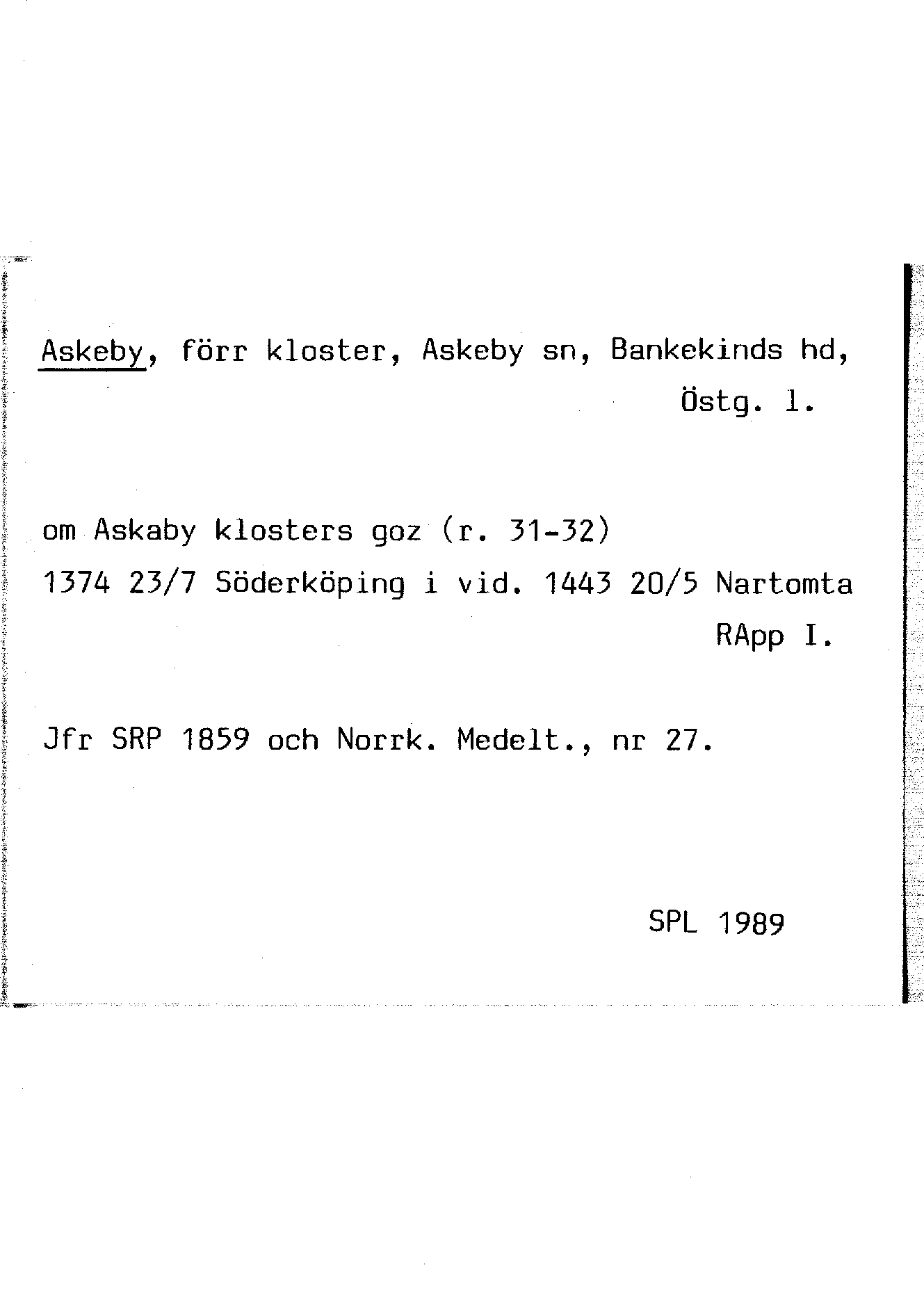 Askeby, förr kloster, Askeby sn, Bankekinds hd, Östg. l.

om Askaby klosters goz (r. 31-32)
1374 23/7 Söderköping i vid. 1443 20/5 Nartomta
RApp I.

Jfr SRP 1859 och Norrk. Medelt., nr 27.

SPL 1989